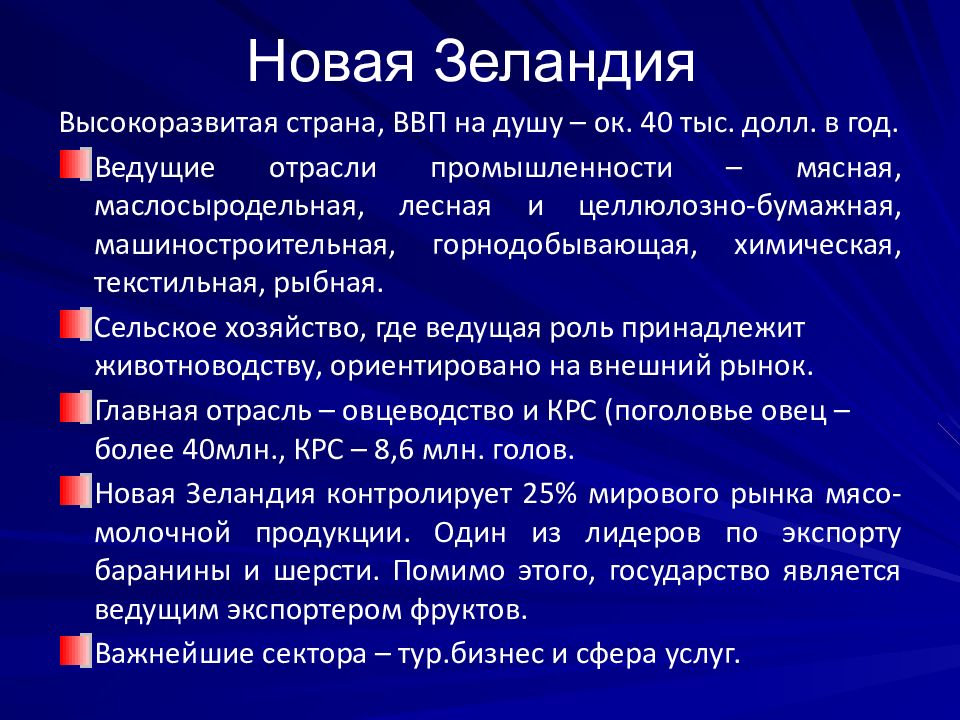 Новая Зеландия

Высокоразвитая страна, ВВП на душу – ок. 40 тыс. долл. в год.

Ведущие отрасли промышленности – мясная, маслосыродельная, лесная и целлюлозно-бумажная, машиностроительная, горнодобывающая, химическая, текстильная, рыбная.

Сельское хозяйство, где ведущая роль принадлежит животноводству, ориентировано на внешний рынок.

Главная отрасль – овцеводство и КРС (поголовье овец – более 40млн., КРС – 8,6 млн. голов.

Новая Зеландия контролирует 25% мирового рынка мясо-молочной продукции. Один из лидеров по экспорту баранины и шерсти. Помимо этого, государство является ведущим экспортером фруктов.

Важнейшие сектора – тур.бизнес и сфера услуг.